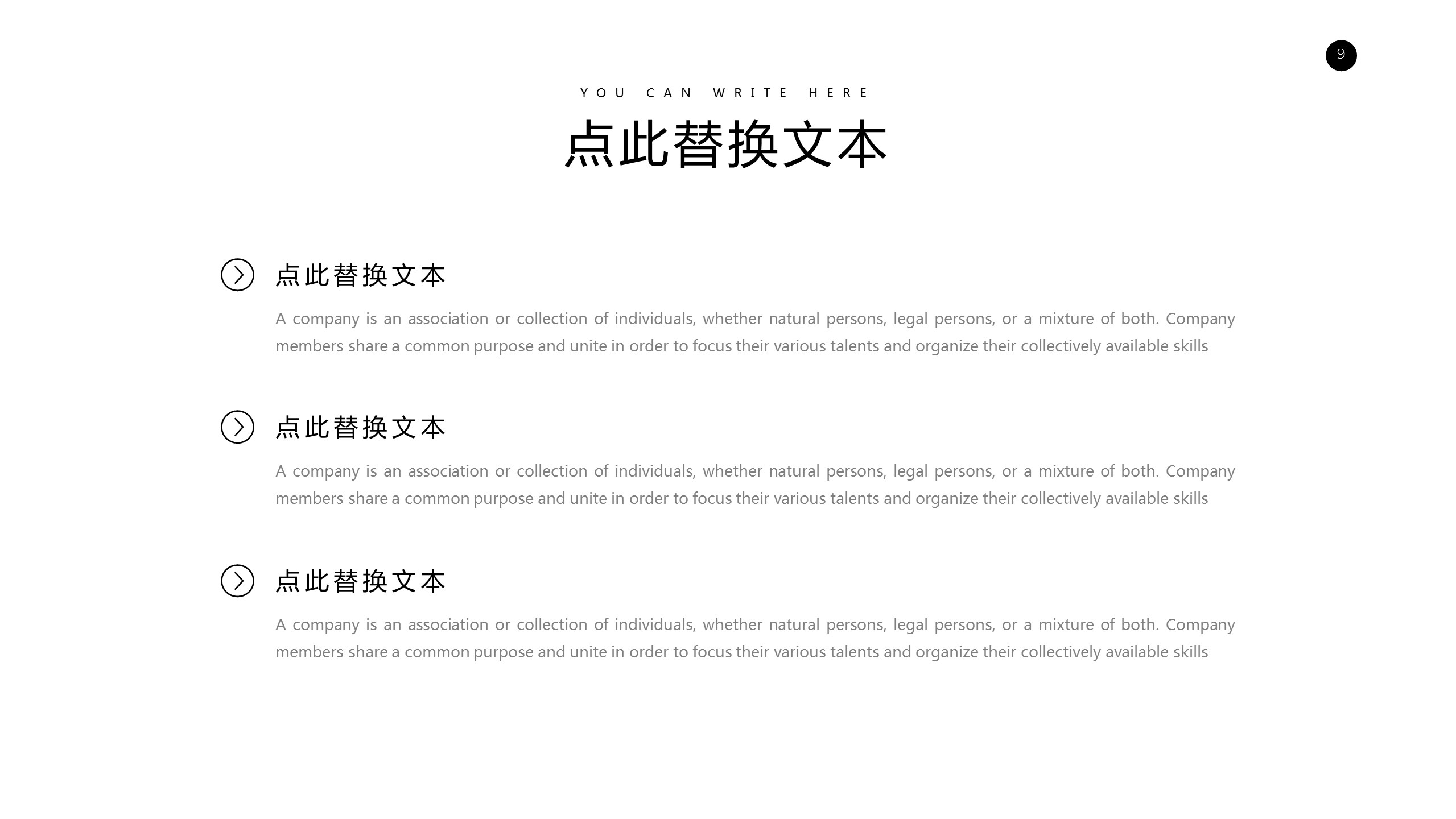 9

YOU CAN WRITE HERE

点此替换文本

点此替换文本

A company is an association or collection of individuals, whether natural persons, legal persons, or a mixture of both. Company members share a common purpose and unite in order to focus their various talents and organize their collectively available skills

点此替换文本

A company is an association or collection of individuals, whether natural persons, legal persons, or a mixture of both. Company members share a common purpose and unite in order to focus their various talents and organize their collectively available skills

点此替换文本

A company is an association or collection of individuals, whether natural persons, legal persons, or a mixture of both. Company members share a common purpose and unite in order to focus their various talents and organize their collectively available skills